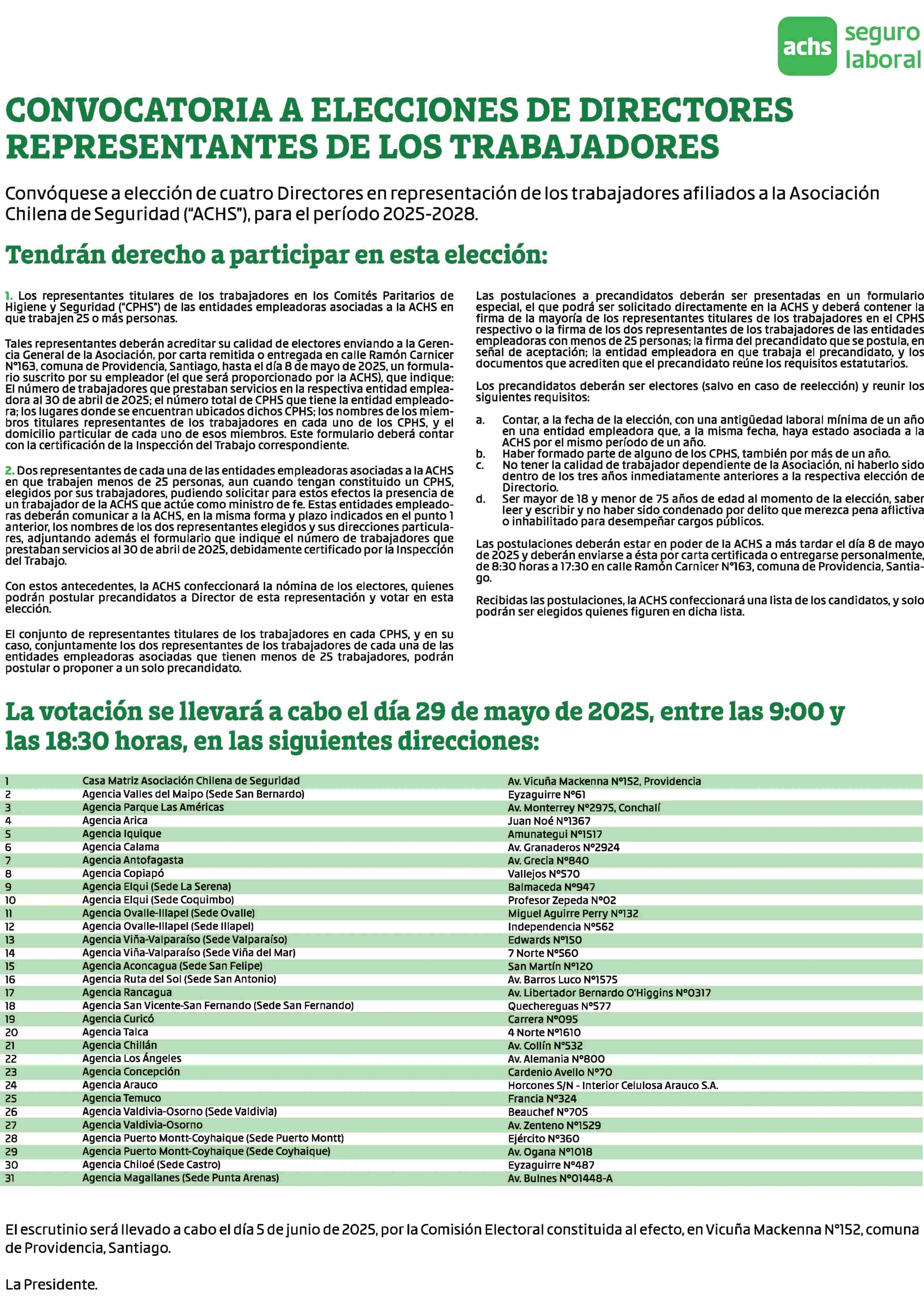 achs seguro laboral

CONVOCATORIA A ELECCIONES DE DIRECTORES REPRESENTANTES DE LOS TRABAJADORES

Convóquese a elección de cuatro Directores en representación de los trabajadores afiliados a la Asociación Chilena de Seguridad ("ACHS"), para el período 2025-2028.

Tendrán derecho a participar en esta elección:

1. Los representantes titulares de los trabajadores en los Comités Paritarios de Higiene y Seguridad ("CPHS") de las entidades empleadoras asociadas a la ACHS en que trabajen 25 o más personas.

Tales representantes deberán acreditar su calidad de electores enviando a la Gerencia General de la Asociación, por carta remitida o entregada en calle Ramón Carnicer N°163, comuna de Providencia, Santiago, hasta el día 8 de mayo de 2025, un formulario suscrito por su empleador (el que será proporcionado por la ACHS), que indique: El número de trabajadores que prestaban servicios en la respectiva entidad empleadora al 30 de abril de 2025; el número total de CPHS que tiene la entidad empleadora; los lugares donde se encuentran ubicados dichos CPHS; los nombres de los miembros titulares representantes de los trabajadores en cada uno de los CPHS, y el domicilio particular de cada uno de esos miembros. Este formulario deberá contar con la certificación de la Inspección del Trabajo correspondiente.

2. Dos representantes de cada una de las entidades empleadoras asociadas a la ACHS en que trabajen menos de 25 personas, aun cuando tengan constituido un CPHS, elegidos por sus trabajadores, pudiendo solicitar para estos efectos la presencia de un trabajador de la ACHS que actúe como ministro de fe. Estas entidades empleadoras deberán comunicar a la ACHS, en la misma forma y plazo indicados en el punto 1 anterior, los nombres de los dos representantes elegidos y sus direcciones particulares, adjuntando además el formulario que indique el número de trabajadores que prestaban servicios al 30 de abril de 2025, debidamente certificado por la Inspección del Trabajo.

Con estos antecedentes, la ACHS confeccionará la nómina de los electores, quienes podrán postular precandidatos a Director de esta representación y votar en esta elección.

El conjunto de representantes titulares de los trabajadores en cada CPHS, y en su caso, conjuntamente los dos representantes de los trabajadores de cada una de las entidades empleadoras asociadas que tienen menos de 25 trabajadores, podrán postular o proponer a un solo precandidato.

Las postulaciones a precandidatos deberán ser presentadas en un formulario especial, el que podrá ser solicitado directamente en la ACHS y deberá contener la firma de la mayoría de los representantes titulares de los trabajadores en el CPHS respectivo o la firma de los dos representantes de los trabajadores de las entidades empleadoras con menos de 25 personas; la firma del precandidato que se postula, en señal de aceptación; la entidad empleadora en que trabaja el precandidato, y los documentos que acrediten que el precandidato reúne los requisitos estatutarios.

Los precandidatos deberán ser electores (salvo en caso de reelección) y reunir los siguientes requisitos:

a. Contar, a la fecha de la elección, con una antigüedad laboral mínima de un año en una entidad empleadora que, a la misma fecha, haya estado asociada a la ACHS por el mismo período de un año.
b. Haber formado parte de alguno de los CPHS, también por más de un año.
c. No tener la calidad de trabajador dependiente de la Asociación, ni haberlo sido dentro de los tres años inmediatamente anteriores a la respectiva elección de Directorio.
d. Ser mayor de 18 y menor de 75 años de edad al momento de la elección, saber leer y escribir y no haber sido condenado por delito que merezca pena aflictiva o inhabilitado para desempeñar cargos públicos.

Las postulaciones deberán estar en poder de la ACHS a más tardar el día 8 de mayo de 2025 y deberán enviarse a ésta por carta certificada o entregarse personalmente, de 8:30 horas a 17:30 en calle Ramón Carnicer N°163, comuna de Providencia, Santiago.

Recibidas las postulaciones, la ACHS confeccionará una lista de los candidatos, y solo podrán ser elegidos quienes figuren en dicha lista.

La votación se llevará a cabo el día 29 de mayo de 2025, entre las 9:00 y las 18:30 horas, en las siguientes direcciones:

| | | |
|---|---|---|
| 1 | Casa Matriz Asociación Chilena de Seguridad | Av. Vicuña Mackenna N°152, Providencia |
| 2 | Agencia Valles del Maipo (Sede San Bernardo) | Eyzaguirre N°61 |
| 3 | Agencia Parque Las Américas | Av. Monterrey N°2975, Conchalí |
| 4 | Agencia Arica | Juan Noé N°1367 |
| 5 | Agencia Iquique | Amunategui N°1517 |
| 6 | Agencia Calama | Av. Granaderos N°2924 |
| 7 | Agencia Antofagasta | Av. Grecia N°840 |
| 8 | Agencia Copiapó | Vallejos N°570 |
| 9 | Agencia Elqui (Sede La Serena) | Balmaceda N°947 |
| 10 | Agencia Elqui (Sede Coquimbo) | Profesor Zepeda N°02 |
| 11 | Agencia Ovalle-Illapel (Sede Ovalle) | Miguel Aguirre Perry N°132 |
| 12 | Agencia Ovalle-Illapel (Sede Illapel) | Independencia N°562 |
| 13 | Agencia Viña-Valparaíso (Sede Valparaíso) | Edwards N°150 |
| 14 | Agencia Viña-Valparaíso (Sede Viña del Mar) | 7 Norte N°560 |
| 15 | Agencia Aconcagua (Sede San Felipe) | San Martín N°120 |
| 16 | Agencia Ruta del Sol (Sede San Antonio) | Av. Barros Luco N°1575 |
| 17 | Agencia Rancagua | Av. Libertador Bernardo O'Higgins N°0317 |
| 18 | Agencia San Vicente-San Fernando (Sede San Fernando) | Quechereguas N°577 |
| 19 | Agencia Curicó | Carrera N°095 |
| 20 | Agencia Talca | 4 Norte N°1610 |
| 21 | Agencia Chillán | Av. Collín N°532 |
| 22 | Agencia Los Ángeles | Av. Alemania N°800 |
| 23 | Agencia Concepción | Cardenio Avello N°70 |
| 24 | Agencia Arauco | Horcones S/N - Interior Celulosa Arauco S.A. |
| 25 | Agencia Temuco | Francia N°324 |
| 26 | Agencia Valdivia-Osorno (Sede Valdivia) | Beauchef N°705 |
| 27 | Agencia Valdivia-Osorno | Av. Zenteno N°1529 |
| 28 | Agencia Puerto Montt-Coyhaique (Sede Puerto Montt) | Ejército N°360 |
| 29 | Agencia Puerto Montt-Coyhaique (Sede Coyhaique) | Av. Ogana N°1018 |
| 30 | Agencia Chiloé (Sede Castro) | Eyzaguirre N°487 |
| 31 | Agencia Magallanes (Sede Punta Arenas) | Av. Bulnes N°01448-A |

El escrutinio será llevado a cabo el día 5 de junio de 2025, por la Comisión Electoral constituida al efecto, en Vicuña Mackenna N°152, comuna de Providencia, Santiago.

La Presidente.